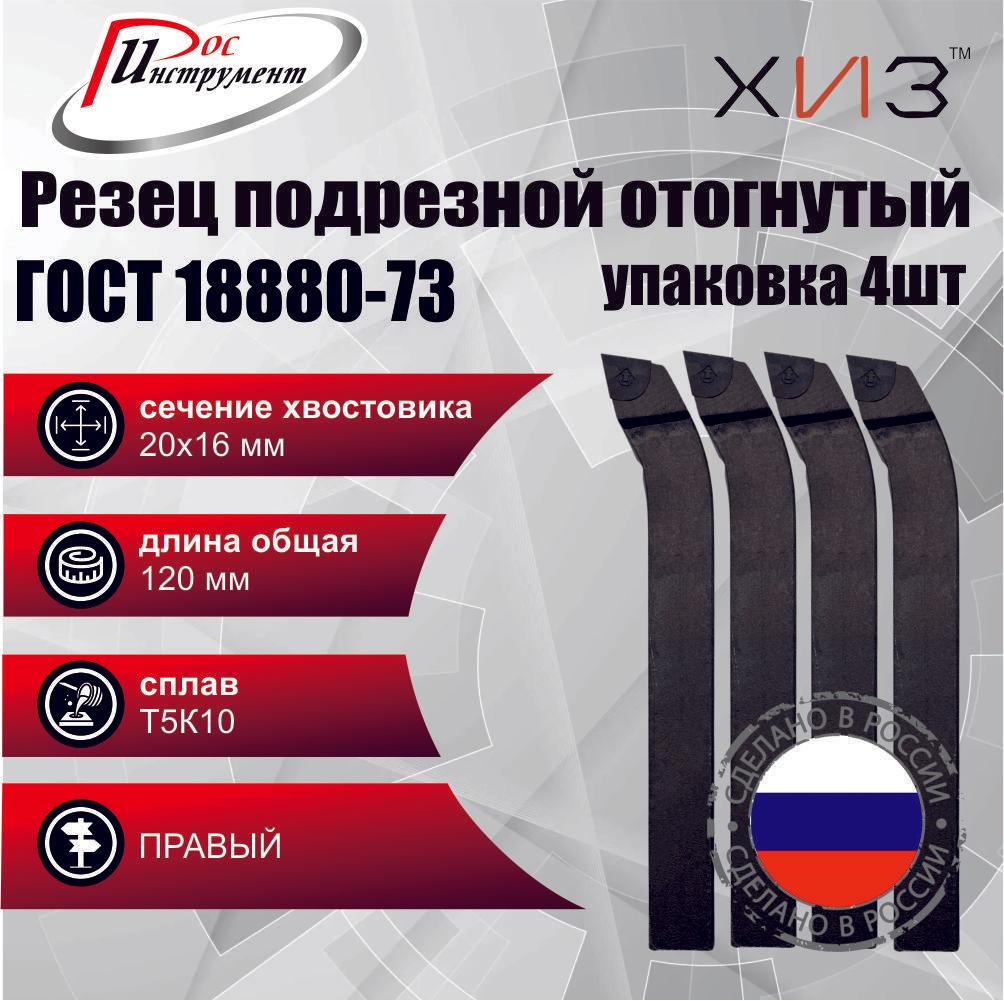 Рос Инструмент

ХИЗ™

Резец подрезной отогнутый
ГОСТ 18880-73
упаковка 4шт

сечение хвостовика
20х16 мм

длина общая
120 мм

сплав
Т5К10

ПРАВЫЙ

СДЕЛАНО В РОССИИ
СДЕЛАНО В РОССИИ